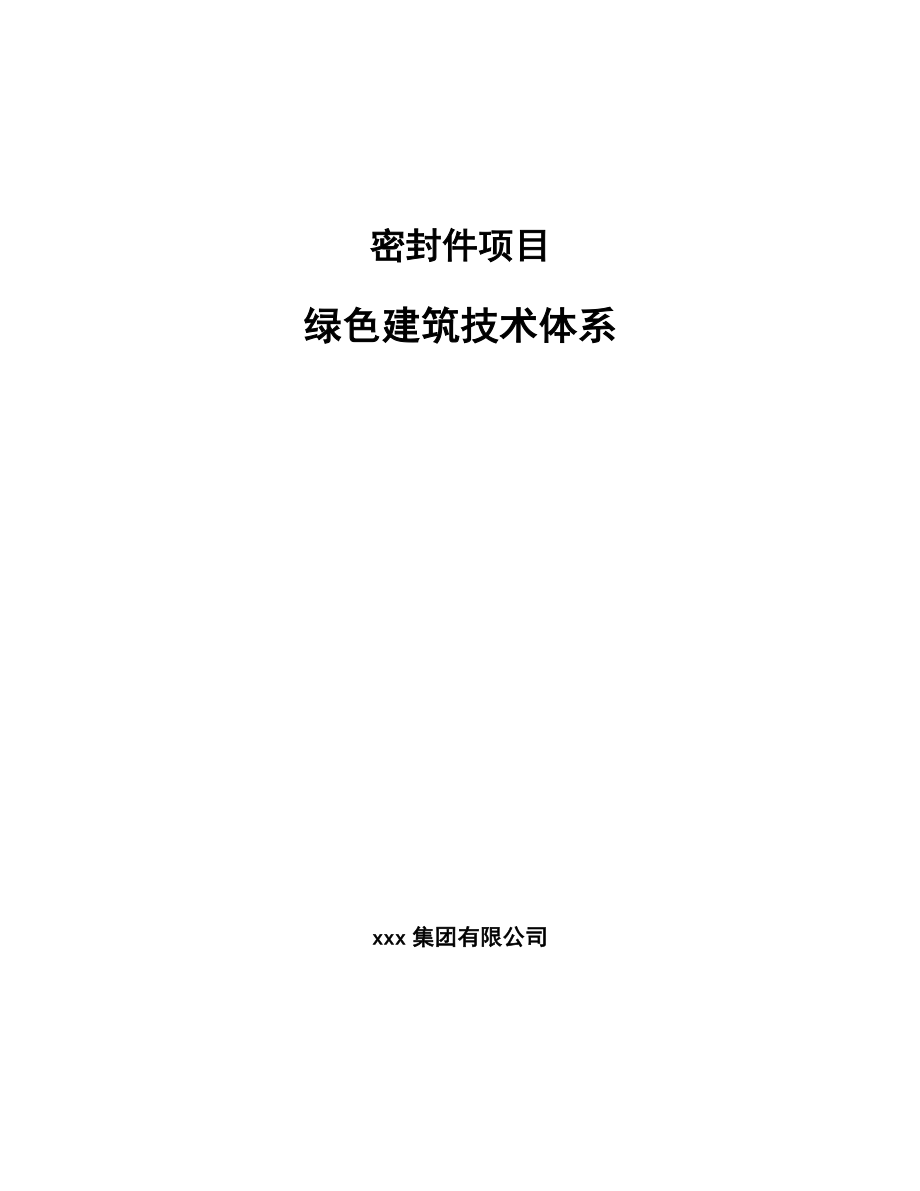 密封件项目

绿色建筑技术体系

xxx 集团有限公司